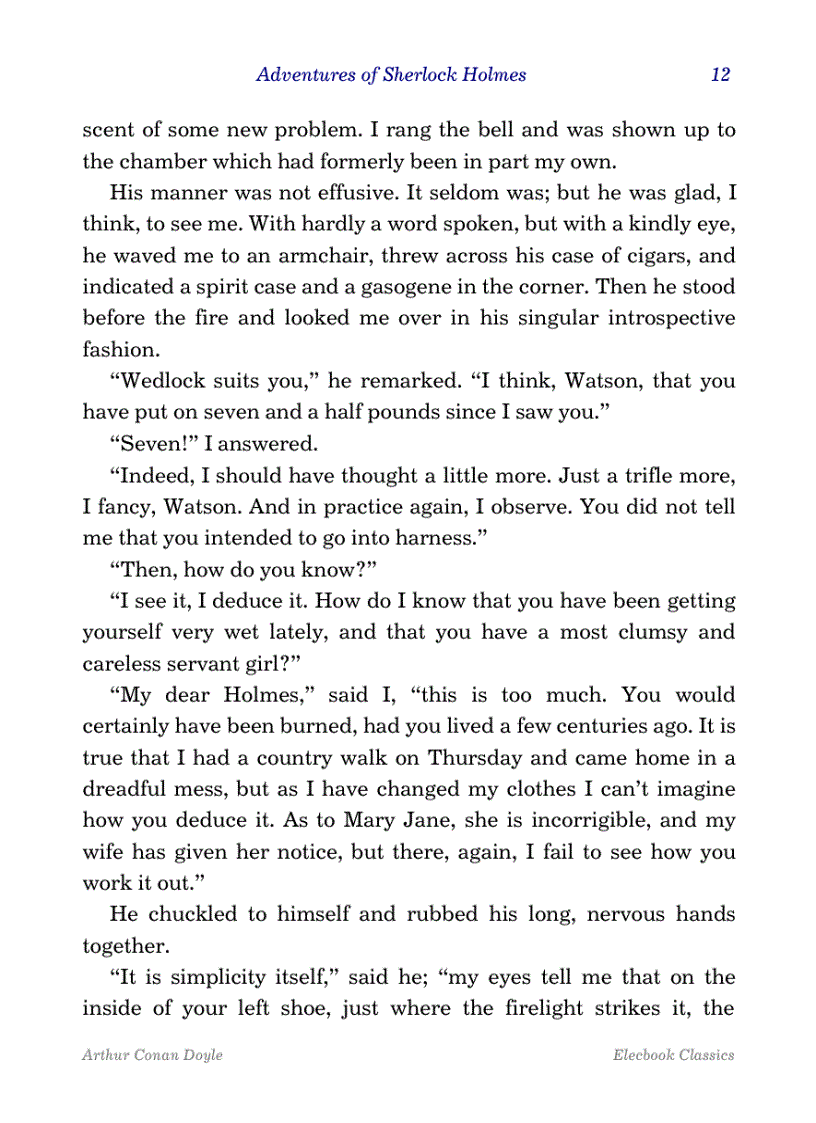 Adventures of Sherlock Holmes 12

scent of some new problem. I rang the bell and was shown up to the chamber which had formerly been in part my own.

His manner was not effusive. It seldom was; but he was glad, I think, to see me. With hardly a word spoken, but with a kindly eye, he waved me to an armchair, threw across his case of cigars, and indicated a spirit case and a gasogene in the corner. Then he stood before the fire and looked me over in his singular introspective fashion.

“Wedlock suits you,” he remarked. “I think, Watson, that you have put on seven and a half pounds since I saw you.”

“Seven!” I answered.

“Indeed, I should have thought a little more. Just a trifle more, I fancy, Watson. And in practice again, I observe. You did not tell me that you intended to go into harness.”

“Then, how do you know?”

“I see it, I deduce it. How do I know that you have been getting yourself very wet lately, and that you have a most clumsy and careless servant girl?”

“My dear Holmes,” said I, “this is too much. You would certainly have been burned, had you lived a few centuries ago. It is true that I had a country walk on Thursday and came home in a dreadful mess, but as I have changed my clothes I can’t imagine how you deduce it. As to Mary Jane, she is incorrigible, and my wife has given her notice, but there, again, I fail to see how you work it out.”

He chuckled to himself and rubbed his long, nervous hands together.

“It is simplicity itself,” said he; “my eyes tell me that on the inside of your left shoe, just where the firelight strikes it, the

Arthur Conan Doyle Elecbook Classics